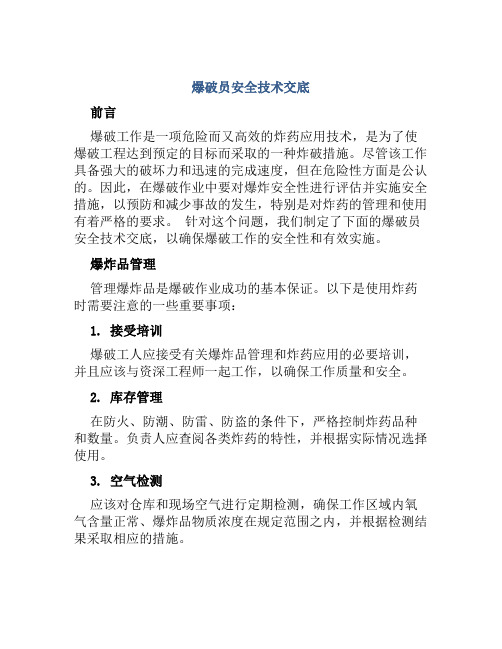 爆破员安全技术交底

前言

爆破工作是一项危险而又高效的炸药应用技术，是为了使爆破工程达到预定的目标而采取的一种炸破措施。尽管该工作具备强大的破坏力和迅速的完成速度，但在危险性方面是公认的。因此，在爆破作业中要对爆炸安全性进行评估并实施安全措施，以预防和减少事故的发生，特别是对炸药的管理和使用有着严格的要求。 针对这个问题，我们制定了下面的爆破员安全技术交底，以确保爆破工作的安全性和有效实施。

爆炸品管理

管理爆炸品是爆破作业成功的基本保证。以下是使用炸药时需要注意的一些重要事项：

1. 接受培训

爆破工人应接受有关爆炸品管理和炸药应用的必要培训，并且应该与资深工程师一起工作，以确保工作质量和安全。

2. 库存管理

在防火、防潮、防雷、防盗的条件下，严格控制炸药品种和数量。负责人应查阅各类炸药的特性，并根据实际情况选择使用。

3. 空气检测

应该对仓库和现场空气进行定期检测，确保工作区域内氧气含量正常、爆炸品物质浓度在规定范围之内，并根据检测结果采取相应的措施。